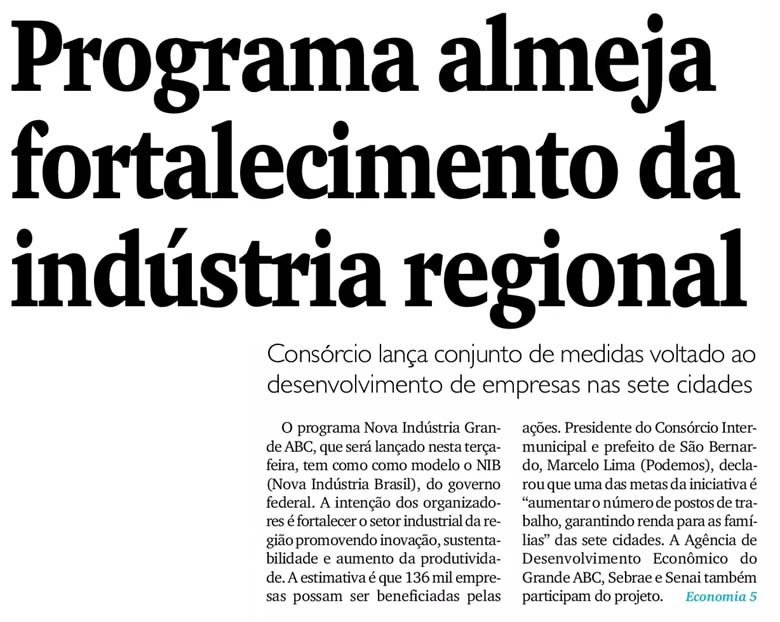 Programa almeja fortalecimento da indústria regional

Consórcio lança conjunto de medidas voltado ao desenvolvimento de empresas nas sete cidades

O programa Nova Indústria Grande ABC, que será lançado nesta terça-feira, tem como como modelo o NIB (Nova Indústria Brasil), do governo federal. A intenção dos organizadores é fortalecer o setor industrial da região promovendo inovação, sustentabilidade e aumento da produtividade. A estimativa é que 136 mil empresas possam ser beneficiadas pelas ações. Presidente do Consórcio Intermunicipal e prefeito de São Bernardo, Marcelo Lima (Podemos), declarou que uma das metas da iniciativa é "aumentar o número de postos de trabalho, garantindo renda para as famílias" das sete cidades. A Agência de Desenvolvimento Econômico do Grande ABC, Sebrae e Senai também participam do projeto. Economia 5